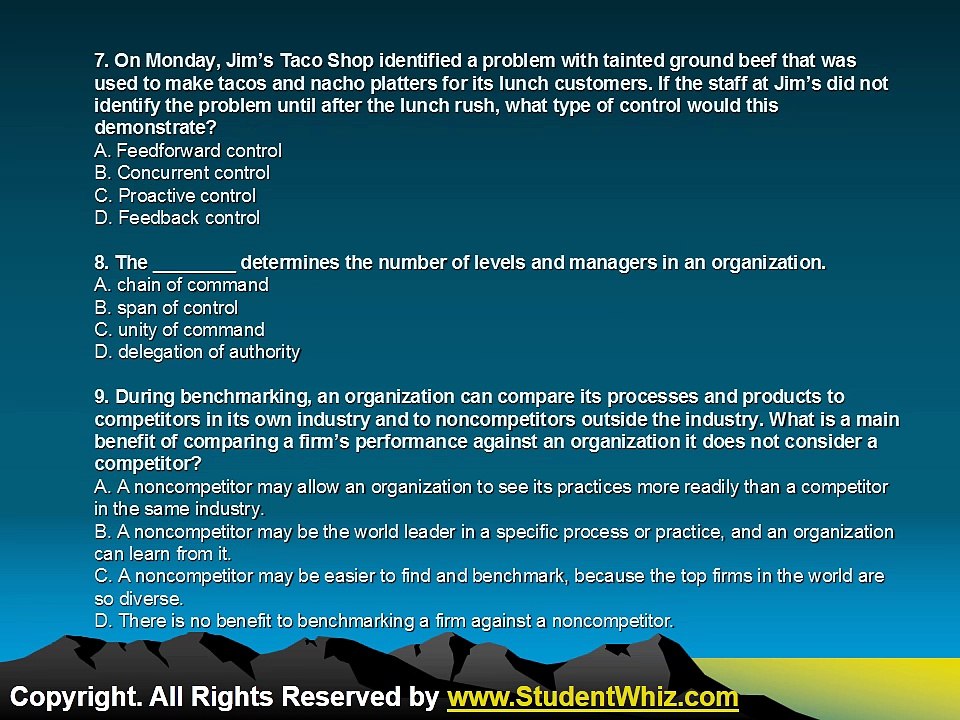 7. On Monday, Jim's Taco Shop identified a problem with tainted ground beef that was used to make tacos and nacho platters for its lunch customers. If the staff at Jim's did not identify the problem until after the lunch rush, what type of control would this demonstrate?
A. Feedforward control
B. Concurrent control
C. Proactive control
D. Feedback control

8. The ____ determines the number of levels and managers in an organization.
A. chain of command
B. span of control
C. unity of command
D. delegation of authority

9. During benchmarking, an organization can compare its processes and products to competitors in its own industry and to noncompetitors outside the industry. What is a main benefit of comparing a firm's performance against an organization it does not consider a competitor?
A. A noncompetitor may allow an organization to see its practices more readily than a competitor in the same industry.
B. A noncompetitor may be the world leader in a specific process or practice, and an organization can learn from it.
C. A noncompetitor may be easier to find and benchmark, because the top firms in the world are so diverse.
D. There is no benefit to benchmarking a firm against a noncompetitor.

Copyright. All Rights Reserved by www.StudentWhiz.com